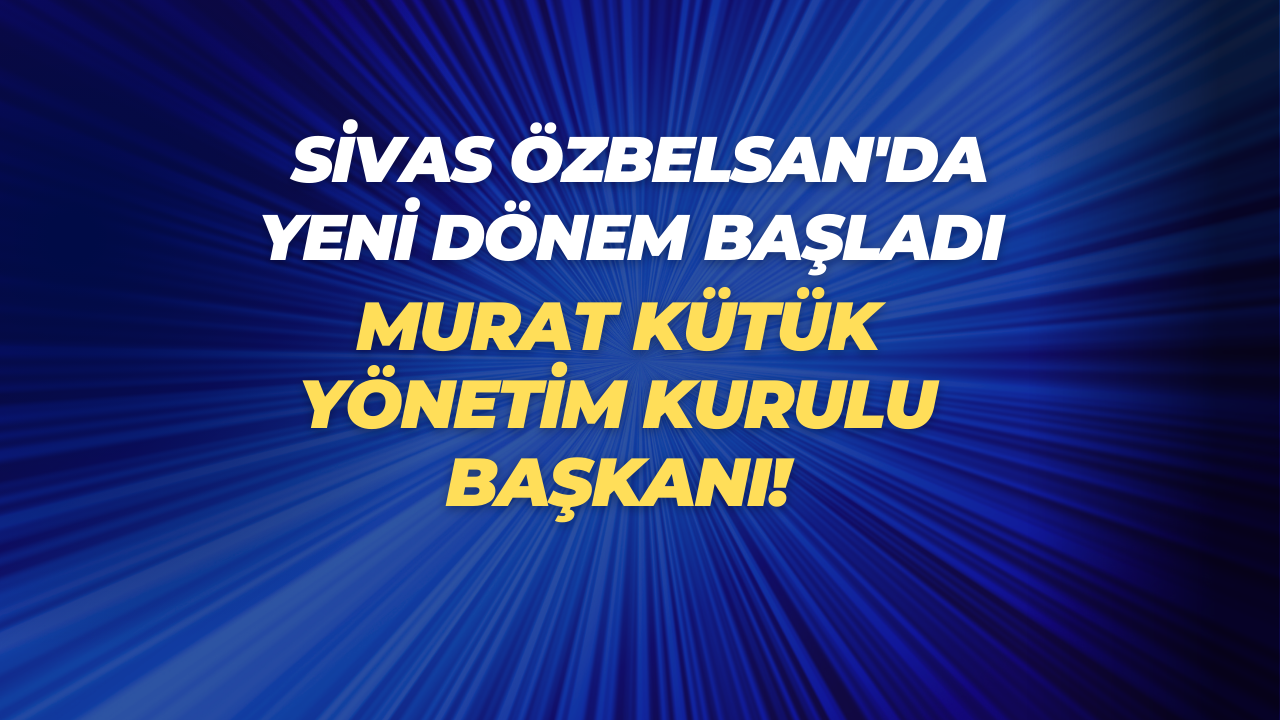 SİVAS ÖZBELSAN'DA YENİ DÖNEM BAŞLADI

MURAT KÜTÜK YÖNETİM KURULU BAŞKANI!